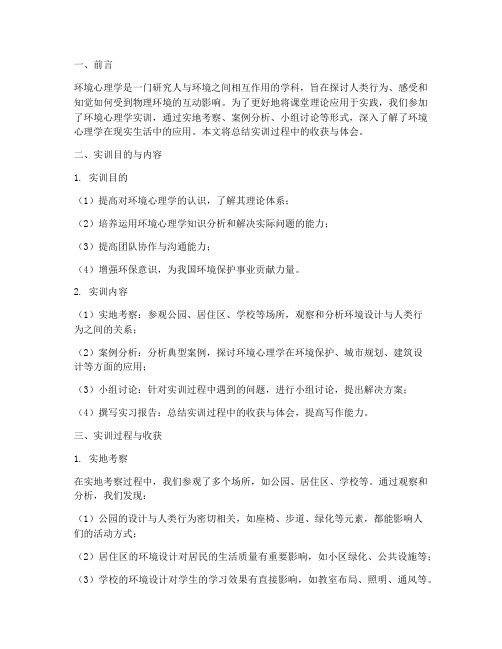 一、前言

环境心理学是一门研究人与环境之间相互作用的学科，旨在探讨人类行为、感受和知觉如何受到物理环境的互动影响。为了更好地将课堂理论应用于实践，我们参加了环境心理学实训，通过实地考察、案例分析、小组讨论等形式，深入了解了环境心理学在现实生活中的应用。本文将总结实训过程中的收获与体会。

二、实训目的与内容

1. 实训目的

（1）提高对环境心理学的认识，了解其理论体系；

（2）培养运用环境心理学知识分析和解决实际问题的能力；

（3）提高团队协作与沟通能力；

（4）增强环保意识，为我国环境保护事业贡献力量。

2. 实训内容

（1）实地考察：参观公园、居住区、学校等场所，观察和分析环境设计与人类行为之间的关系；

（2）案例分析：分析典型案例，探讨环境心理学在环境保护、城市规划、建筑设计等方面的应用；

（3）小组讨论：针对实训过程中遇到的问题，进行小组讨论，提出解决方案；

（4）撰写实习报告：总结实训过程中的收获与体会，提高写作能力。

三、实训过程与收获

1. 实地考察

在实地考察过程中，我们参观了多个场所，如公园、居住区、学校等。通过观察和分析，我们发现：

（1）公园的设计与人类行为密切相关，如座椅、步道、绿化等元素，都能影响人们的活动方式；

（2）居住区的环境设计对居民的生活质量有重要影响，如小区绿化、公共设施等；

（3）学校的环境设计对学生的学习效果有直接影响，如教室布局、照明、通风等。